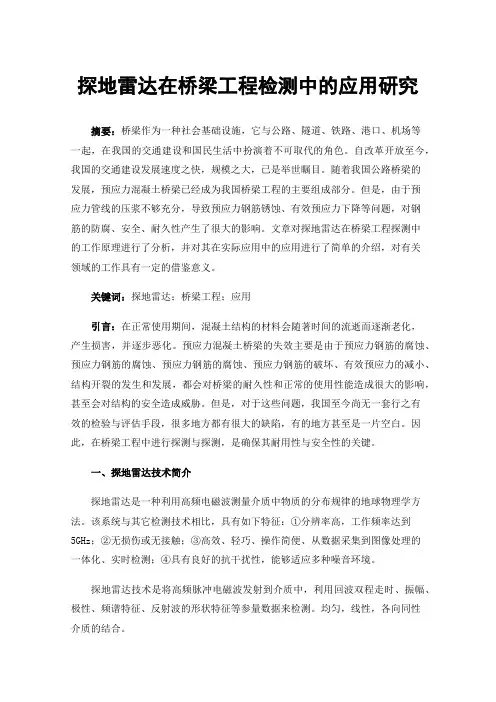 探地雷达在桥梁工程检测中的应用研究

摘要：桥梁作为一种社会基础设施，它与公路、隧道、铁路、港口、机场等一起，在我国的交通建设和国民生活中扮演着不可取代的角色。自改革开放至今，我国的交通建设发展速度之快，规模之大，已是举世瞩目。随着我国公路桥梁的发展，预应力混凝土桥梁已经成为我国桥梁工程的主要组成部分。但是，由于预应力管线的压浆不够充分，导致预应力钢筋锈蚀、有效预应力下降等问题，对钢筋的防腐、安全、耐久性产生了很大的影响。文章对探地雷达在桥梁工程探测中的工作原理进行了分析，并对其在实际应用中的应用进行了简单的介绍，对有关领域的工作具有一定的借鉴意义。

关键词：探地雷达；桥梁工程；应用

引言：在正常使用期间，混凝土结构的材料会随著时间的流逝而逐渐老化，产生损害，并逐步恶化。预应力混凝土桥梁的失效主要是由于预应力钢筋的腐蚀、预应力钢筋的腐蚀、预应力钢筋的腐蚀、预应力钢筋的破坏、有效预应力的减小、结构开裂的发生和发展，都会对桥梁的耐久性和正常的使用性能造成很大的影响，甚至会对结构的安全造成威胁。但是，对于这些问题，我国至今尚无一套行之有效的检验与评估手段，很多地方都有很大的缺陷，有的地方甚至是一片空白。因此，在桥梁工程中进行探测与探测，是确保其耐用性与安全性的关键。

一、探地雷达技术简介

探地雷达是一种利用高频电磁波测量介质中物质的分布规律的地球物理学方法。该系统与其它检测技术相比，具有如下特征：①分辨率高，工作频率达到5GHz；②无损伤或无接触；③高效、轻巧、操作简便、从数据采集到图像处理的一体化、实时检测；④具有良好的抗干扰性，能够适应多种噪音环境。

探地雷达技术是将高频脉冲电磁波发射到介质中，利用回波双程走时、振幅、极性、频谱特征、反射波的形状特征等参量数据来检测。均匀，线性，各向同性介质的结合。